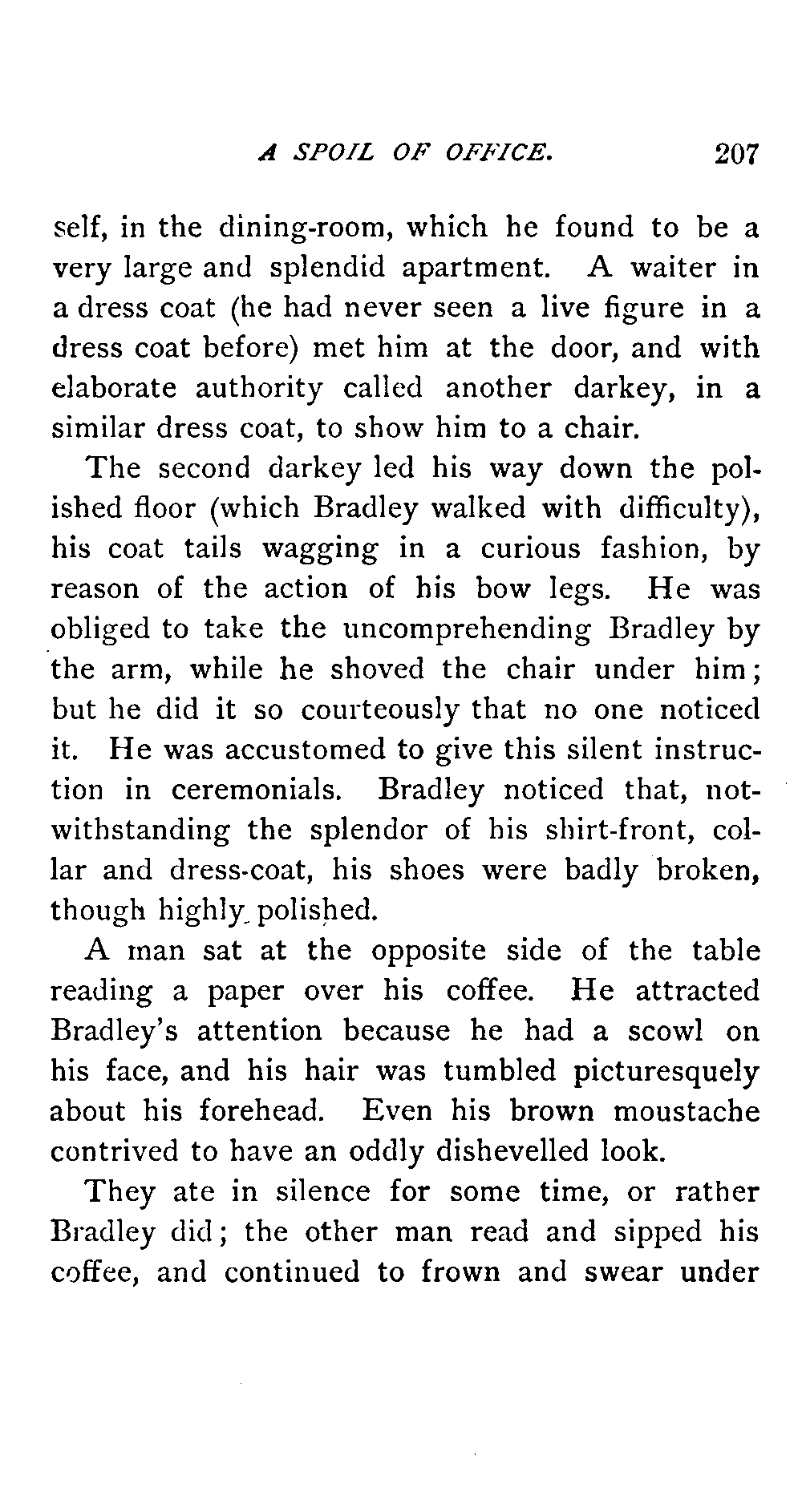 A SPOIL OF OFFICE. 207

self, in the dining-room, which he found to be a very large and splendid apartment. A waiter in a dress coat (he had never seen a live figure in a dress coat before) met him at the door, and with elaborate authority called another darkey, in a similar dress coat, to show him to a chair.

The second darkey led his way down the polished floor (which Bradley walked with difficulty), his coat tails wagging in a curious fashion, by reason of the action of his bow legs. He was obliged to take the uncomprehending Bradley by the arm, while he shoved the chair under him; but he did it so courteously that no one noticed it. He was accustomed to give this silent instruction in ceremonials. Bradley noticed that, notwithstanding the splendor of his shirt-front, collar and dress-coat, his shoes were badly broken, though highly polished.

A man sat at the opposite side of the table reading a paper over his coffee. He attracted Bradley's attention because he had a scowl on his face, and his hair was tumbled picturesquely about his forehead. Even his brown moustache contrived to have an oddly dishevelled look.

They ate in silence for some time, or rather Bradley did; the other man read and sipped his coffee, and continued to frown and swear under